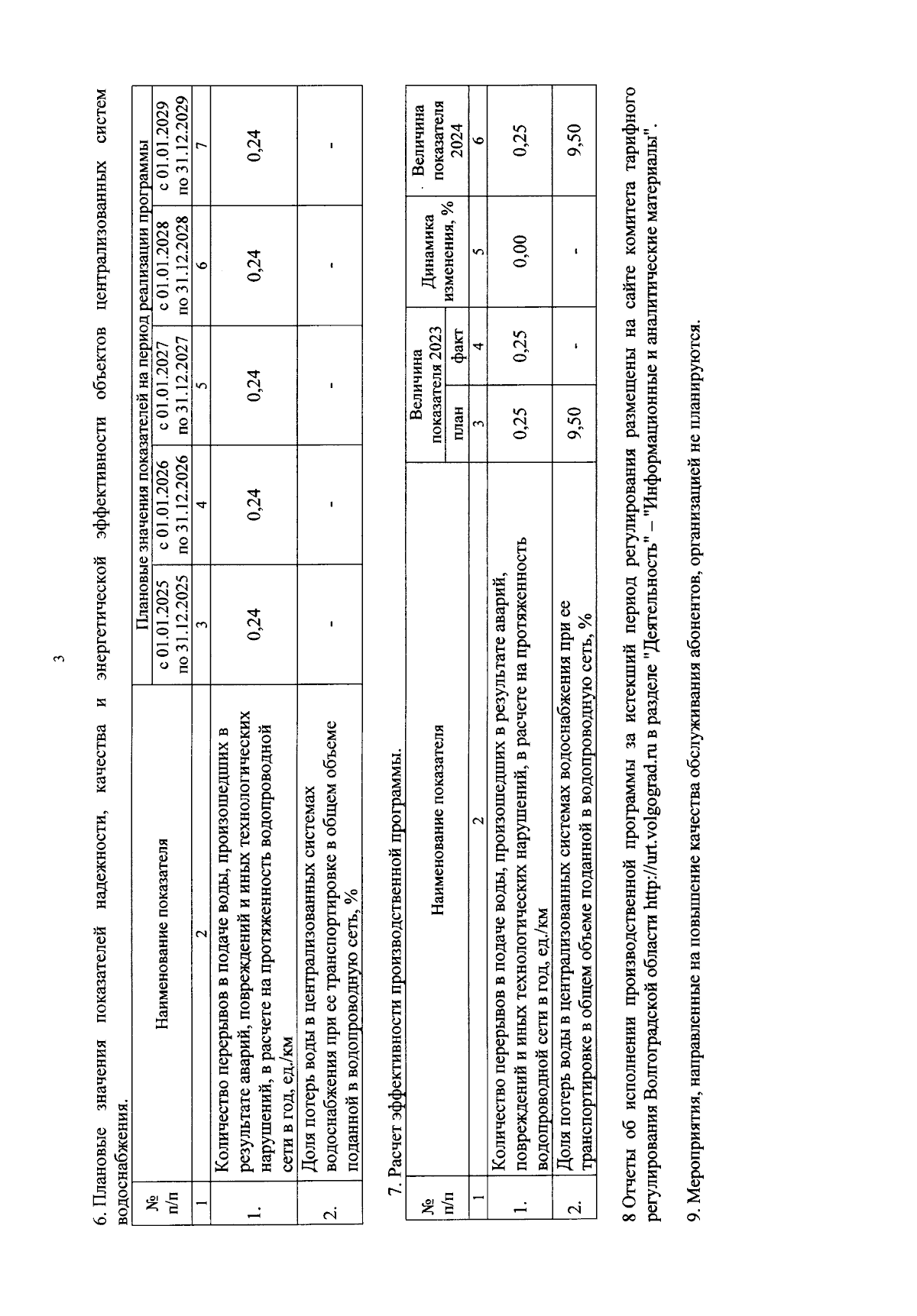 3

6. Плановые значения показателей надежности, качества и энергетической эффективности объектов централизованных систем водоснабжения.

| № п/п | Наименование показателя | Плановые значения показателей на период реализации программы | | | | |
|---|---|---|---|---|---|---|
| | | с 01.01.2025 по 31.12.2025 | с 01.01.2026 по 31.12.2026 | с 01.01.2027 по 31.12.2027 | с 01.01.2028 по 31.12.2028 | с 01.01.2029 по 31.12.2029 |
| 1 | 2 | 3 | 4 | 5 | 6 | 7 |
| 1. | Количество перерывов в подаче воды, произошедших в результате аварий, повреждений и иных технологических нарушений, в расчете на протяженность водопроводной сети в год, ед./км | 0,24 | 0,24 | 0,24 | 0,24 | 0,24 |
| 2. | Доля потерь воды в централизованных системах водоснабжения при ее транспортировке в общем объеме поданной в водопроводную сеть, % | - | - | - | - | - |

7. Расчет эффективности производственной программы.

| № п/п | Наименование показателя | Величина показателя 2023 | | Динамика изменения, % | Величина показателя 2024 |
|---|---|---|---|---|---|
| | | план | факт | | |
| 1 | 2 | 3 | 4 | 5 | 6 |
| 1. | Количество перерывов в подаче воды, произошедших в результате аварий, повреждений и иных технологических нарушений, в расчете на протяженность водопроводной сети в год, ед./км | 0,25 | 0,25 | 0,00 | 0,25 |
| 2. | Доля потерь воды в централизованных системах водоснабжения при ее транспортировке в общем объеме поданной в водопроводную сеть, % | 9,50 | - | - | 9,50 |

8 Отчеты об исполнении производственной программы за истекший период регулирования размещены на сайте комитета тарифного регулирования Волгоградской области http://urt.volgograd.ru в разделе "Деятельность" – "Информационные и аналитические материалы".

9. Мероприятия, направленные на повышение качества обслуживания абонентов, организацией не планируются.